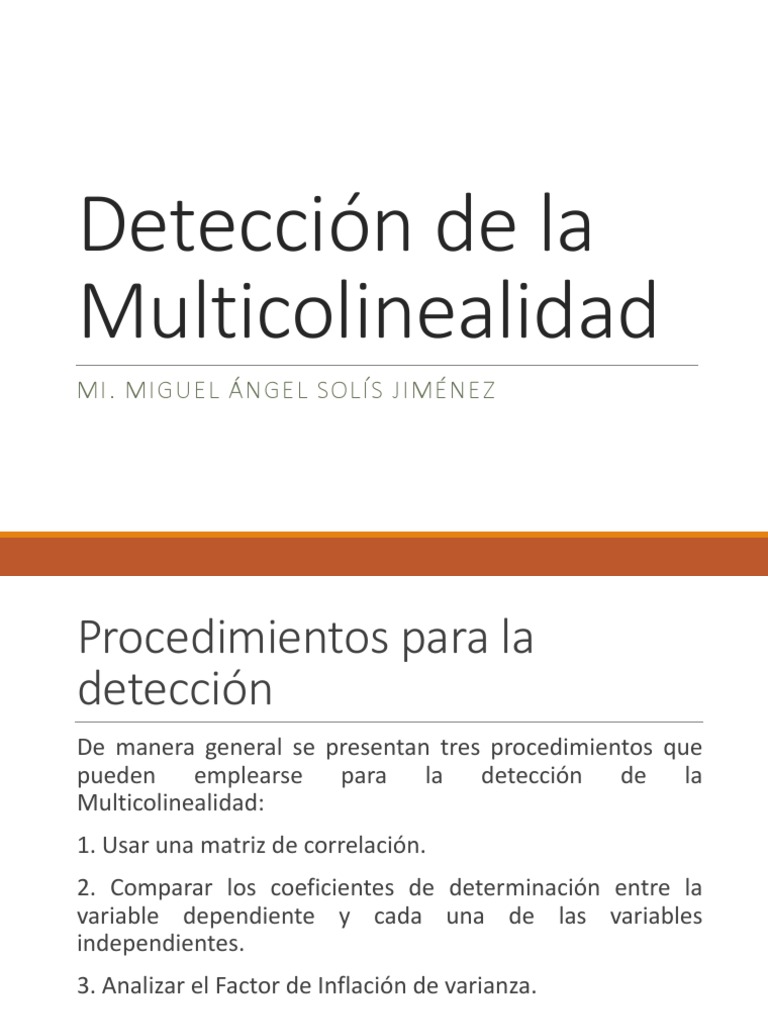 Detección de la Multicolinealidad

MI. MIGUEL ÁNGEL SOLÍS JIMÉNEZ

Procedimientos para la detección

De manera general se presentan tres procedimientos que pueden emplearse para la detección de la Multicolinealidad:

1. Usar una matriz de correlación.

2. Comparar los coeficientes de determinación entre la variable dependiente y cada una de las variables independientes.

3. Analizar el Factor de Inflación de varianza.